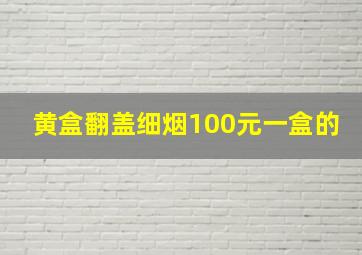 黄盒翻盖细烟100元一盒的